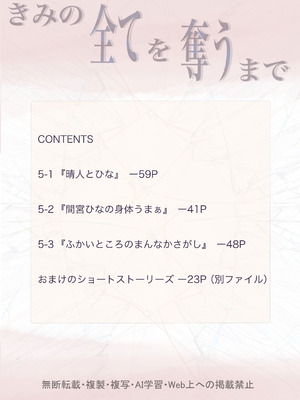 きみの全てを奪うまで

CONTENTS

5-1『晴人とひな』 ー59P

5-2『間宮ひなの身体うまぁ』 ー41P

5-3『ふかいところのまんなかさがし』 ー48P

おまけのショートストーリーズ ー23P（別ファイル）

無断転載・複製・複写・AI学習・Web上への掲載禁止